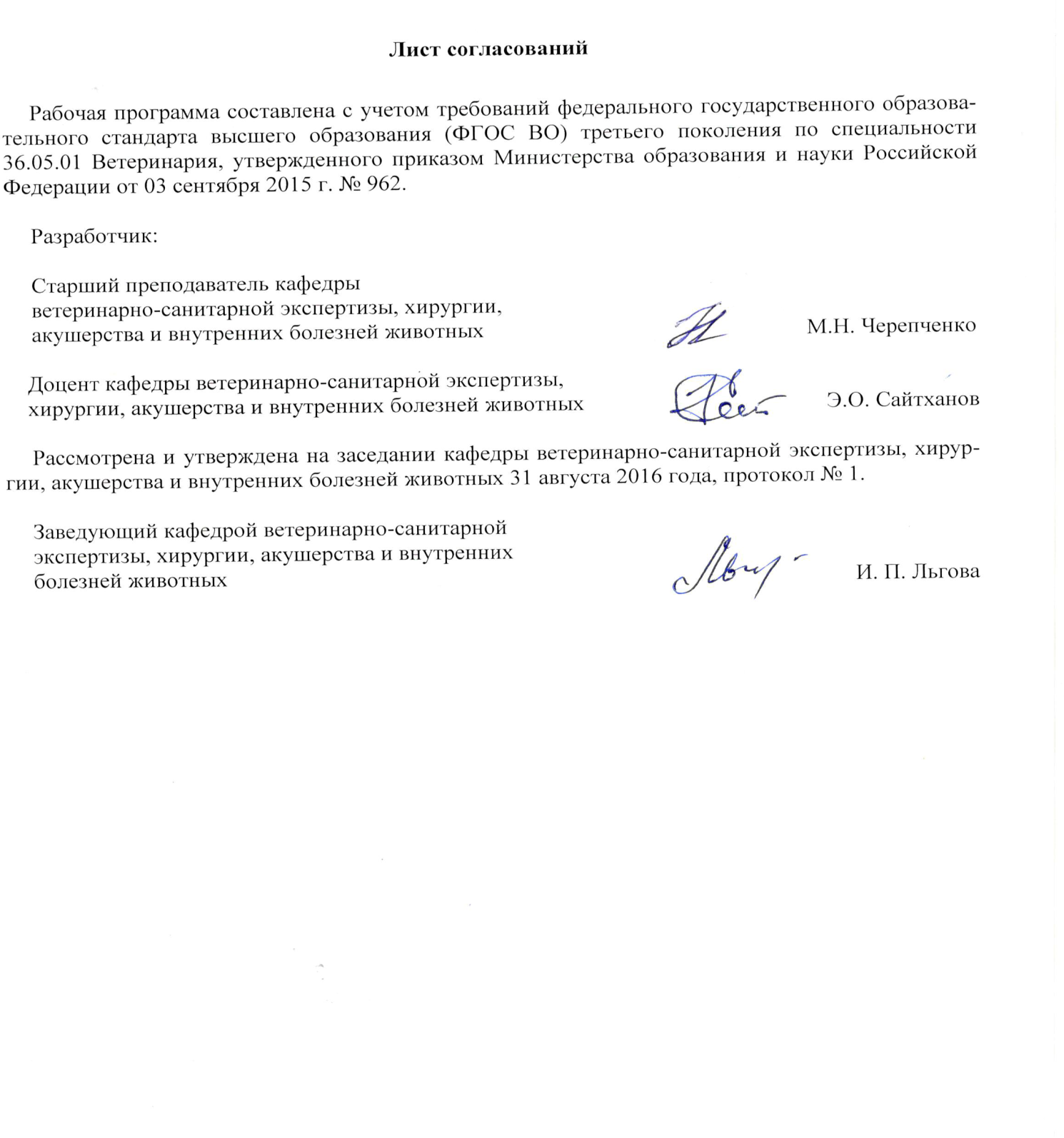 Лист согласований

Рабочая программа составлена с учетом требований федерального государственного образовательного стандарта высшего образования (ФГОС ВО) третьего поколения по специальности 36.05.01 Ветеринария, утвержденного приказом Министерства образования и науки Российской Федерации от 03 сентября 2015 г. № 962.

Разработчик:

Старший преподаватель кафедры
ветеринарно-санитарной экспертизы, хирургии,
акушерства и внутренних болезней животных
М.Н. Черепченко

Доцент кафедры ветеринарно-санитарной экспертизы,
хирургии, акушерства и внутренних болезней животных
Э.О. Сайтханов

Рассмотрена и утверждена на заседании кафедры ветеринарно-санитарной экспертизы, хирургии, акушерства и внутренних болезней животных 31 августа 2016 года, протокол № 1.

Заведующий кафедрой ветеринарно-санитарной
экспертизы, хирургии, акушерства и внутренних
болезней животных
И. П. Льгова